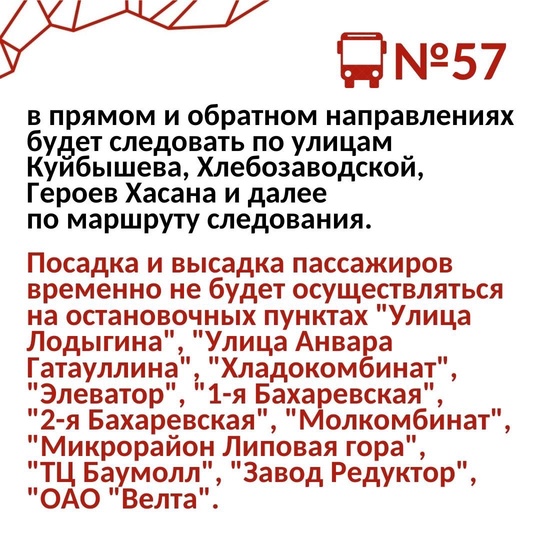 №57

в прямом и обратном направлениях будет следовать по улицам Куйбышева, Хлебозаводской, Героев Хасана и далее по маршруту следования.

Посадка и высадка пассажиров временно не будет осуществляться на остановочных пунктах "Улица Лодыгина", "Улица Анвара Гатауллина", "Хладокомбинат", "Элеватор", "1-я Бахаревская", "2-я Бахаревская", "Молкомбинат", "Микрорайон Липовая гора", "ТЦ Баумолл", "Завод Редуктор", "ОАО "Велта".